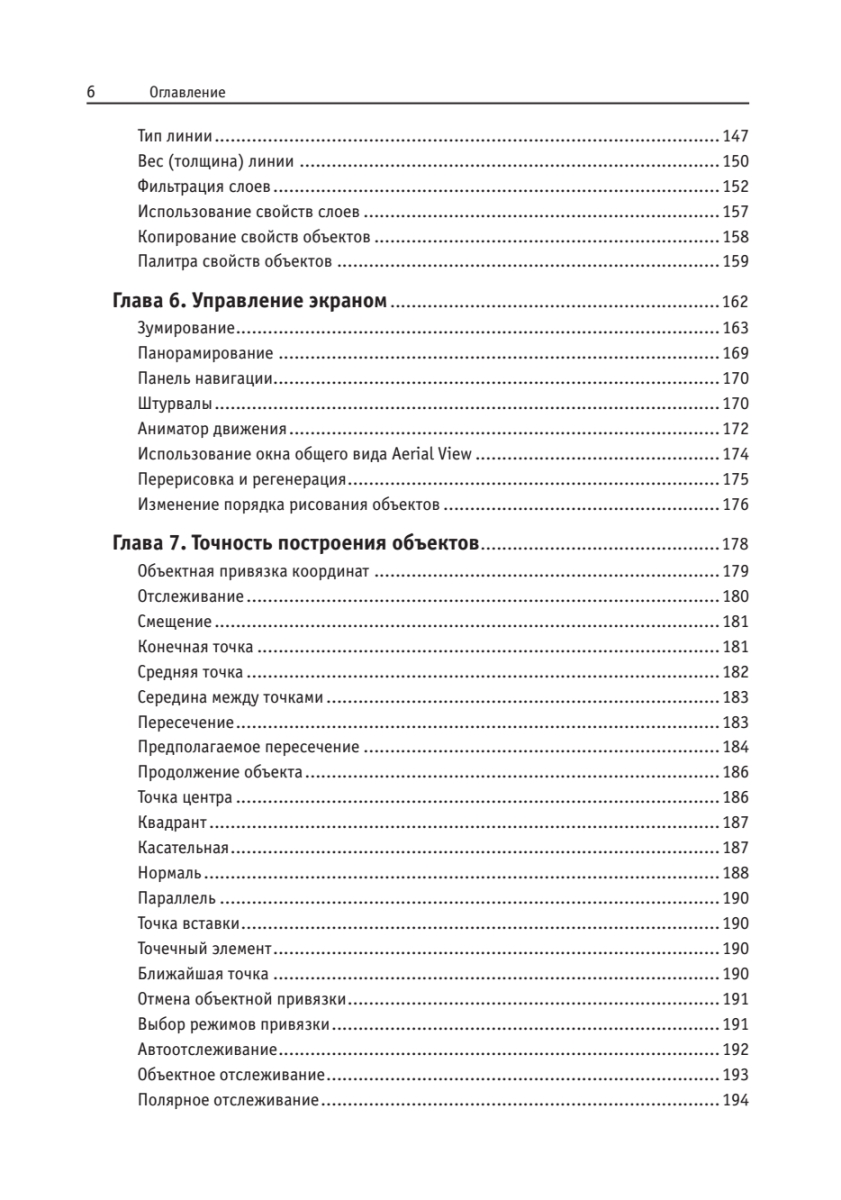 6 Оглавление

Тип линии ........ 147
Вес (толщина) линии ........ 150
Фильтрация слоев ........ 152
Использование свойств слоев ........ 157
Копирование свойств объектов ........ 158
Палитра свойств объектов ........ 159

Глава 6. Управление экраном ........ 162
Зумирование ........ 163
Панорамирование ........ 169
Панель навигации ........ 170
Штурвалы ........ 170
Аниматор движения ........ 172
Использование окна общего вида Aerial View ........ 174
Перерисовка и регенерация ........ 175
Изменение порядка рисования объектов ........ 176

Глава 7. Точность построения объектов ........ 178
Объектная привязка координат ........ 179
Отслеживание ........ 180
Смещение ........ 181
Конечная точка ........ 181
Средняя точка ........ 182
Середина между точками ........ 183
Пересечение ........ 183
Предполагаемое пересечение ........ 184
Продолжение объекта ........ 186
Точка центра ........ 186
Квадрант ........ 187
Касательная ........ 187
Нормаль ........ 188
Параллель ........ 190
Точка вставки ........ 190
Точечный элемент ........ 190
Ближайшая точка ........ 190
Отмена объектной привязки ........ 191
Выбор режимов привязки ........ 191
Автоотслеживание ........ 192
Объектное отслеживание ........ 193
Полярное отслеживание ........ 194